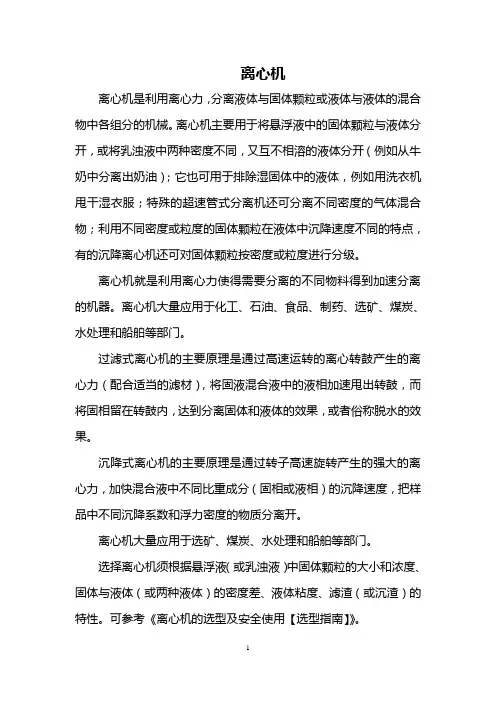 离心机

离心机是利用离心力，分离液体与固体颗粒或液体与液体的混合物中各组分的机械。离心机主要用于将悬浮液中的固体颗粒与液体分开，或将乳浊液中两种密度不同，又互不相溶的液体分开（例如从牛奶中分离出奶油）；它也可用于排除湿固体中的液体，例如用洗衣机甩干湿衣服；特殊的超速管式分离机还可分离不同密度的气体混合物；利用不同密度或粒度的固体颗粒在液体中沉降速度不同的特点，有的沉降离心机还可对固体颗粒按密度或粒度进行分级。

离心机就是利用离心力使得需要分离的不同物料得到加速分离的机器。离心机大量应用于化工、石油、食品、制药、选矿、煤炭、水处理和船舶等部门。

过滤式离心机的主要原理是通过高速运转的离心转鼓产生的离心力（配合适当的滤材），将固液混合液中的液相加速甩出转鼓，而将固相留在转鼓内，达到分离固体和液体的效果，或者俗称脱水的效果。

沉降式离心机的主要原理是通过转子高速旋转产生的强大的离心力，加快混合液中不同比重成分（固相或液相）的沉降速度，把样品中不同沉降系数和浮力密度的物质分离开。

离心机大量应用于选矿、煤炭、水处理和船舶等部门。

选择离心机须根据悬浮液(或乳浊液)中固体颗粒的大小和浓度、固体与液体（或两种液体）的密度差、液体粘度、滤渣（或沉渣）的特性。可参考《离心机的选型及安全使用【选型指南】》。

1